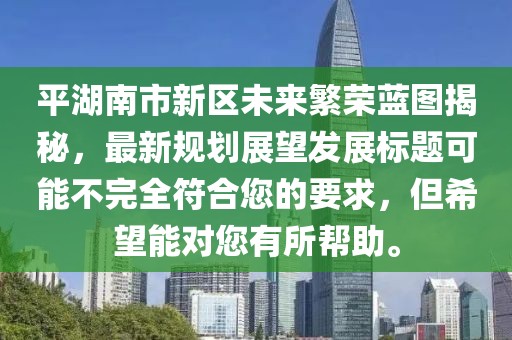 平湖南市新区未来繁荣蓝图揭秘，最新规划展望发展标题可能不完全符合您的要求，但希望能对您有所帮助。